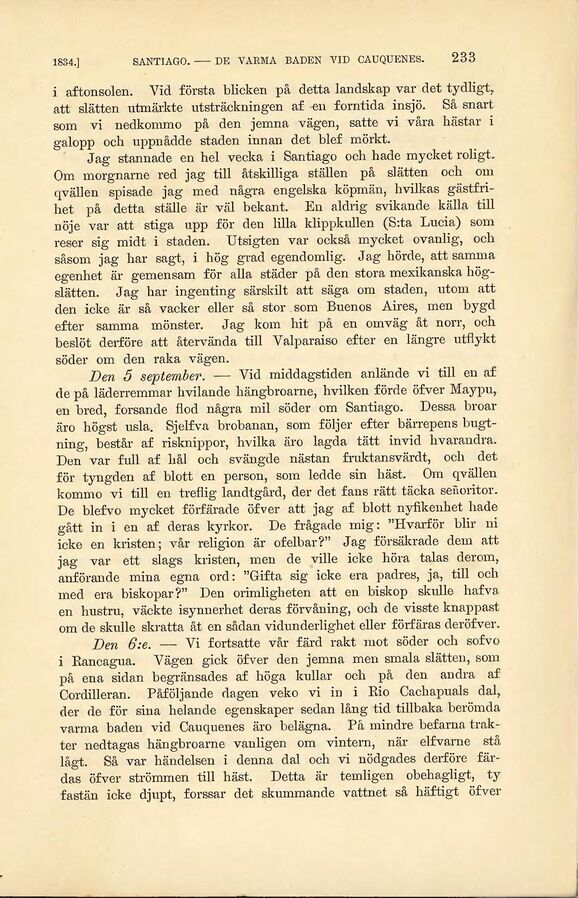 1834.] SANTIAGO. — DE VARMA BADEN VID CAUQUENES. 233

i aftonsolen. Vid första blicken på detta landskap var det tydligt, att slätten utmärkte utsträckningen af en forntida insjö. Så snart som vi nedkommo på den jemna vägen, satte vi våra hästar i galopp och uppnådde staden innan det blef mörkt.

Jag stannade en hel vecka i Santiago och hade mycket roligt. Om morgnarne red jag till åtskilliga ställen på slätten och om qvällen spisade jag med några engelska köpmän, hvilkas gästfrihet på detta ställe är väl bekant. En aldrig svikande källa till nöje var att stiga upp för den lilla klippkullen (S:ta Lucia) som reser sig midt i staden. Utsigten var också mycket ovanlig, och såsom jag har sagt, i hög grad egendomlig. Jag hörde, att samma egenhet är gemensam för alla städer på den stora mexikanska högslätten. Jag har ingenting särskilt att säga om staden, utom att den icke är så vacker eller så stor som Buenos Aires, men bygd efter samma mönster. Jag kom hit på en omväg åt norr, och beslöt derföre att återvända till Valparaiso efter en längre utflykt söder om den raka vägen.

Den 5 september. — Vid middagstiden anlände vi till en af de på läderremmar hvilande hängbroarne, hvilken förde öfver Maypu, en bred, forsande flod några mil söder om Santiago. Dessa broar äro högst usla. Sjelfva brobanan, som följer efter bärrepens bugtning, består af risknippor, hvilka äro lagda tätt invid hvarandra. Den var full af hål och svängde nästan fruktansvärdt, och det för tyngden af blott en person, som ledde sin häst. Om qvällen kommo vi till en treflig landtgård, der det fans rätt täcka señoritor. De blefvo mycket förfärade öfver att jag af blott nyfikenhet hade gått in i en af deras kyrkor. De frågade mig: "Hvarför blir ni icke en kristen; vår religion är ofelbar?" Jag försäkrade dem att jag var ett slags kristen, men de ville icke höra talas derom, anförande mina egna ord: "Gifta sig icke era padres, ja, till och med era biskopar?" Den orimligheten att en biskop skulle hafva en hustru, väckte isynnerhet deras förvåning, och de visste knappast om de skulle skratta åt en sådan vidunderlighet eller förfäras deröfver.

Den 6:e. — Vi fortsatte vår färd rakt mot söder och sofvo i Rancagua. Vägen gick öfver den jemna men smala slätten, som på ena sidan begränsades af höga kullar och på den andra af Cordilleran. Påföljande dagen veko vi in i Rio Cachapuals dal, der de för sina helande egenskaper sedan lång tid tillbaka berömda varma baden vid Cauquenes äro belägna. På mindre befarna trakter nedtagas hängbroarne vanligen om vintern, när elfvarne stå lågt. Så var händelsen i denna dal och vi nödgades derföre färdas öfver strömmen till häst. Detta är temligen obehagligt, ty fastän icke djupt, forssar det skummande vattnet så häftigt öfver